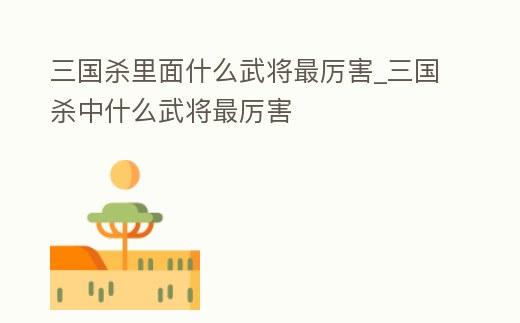 三国杀里面什么武将最厉害_三国杀中什么武将最厉害